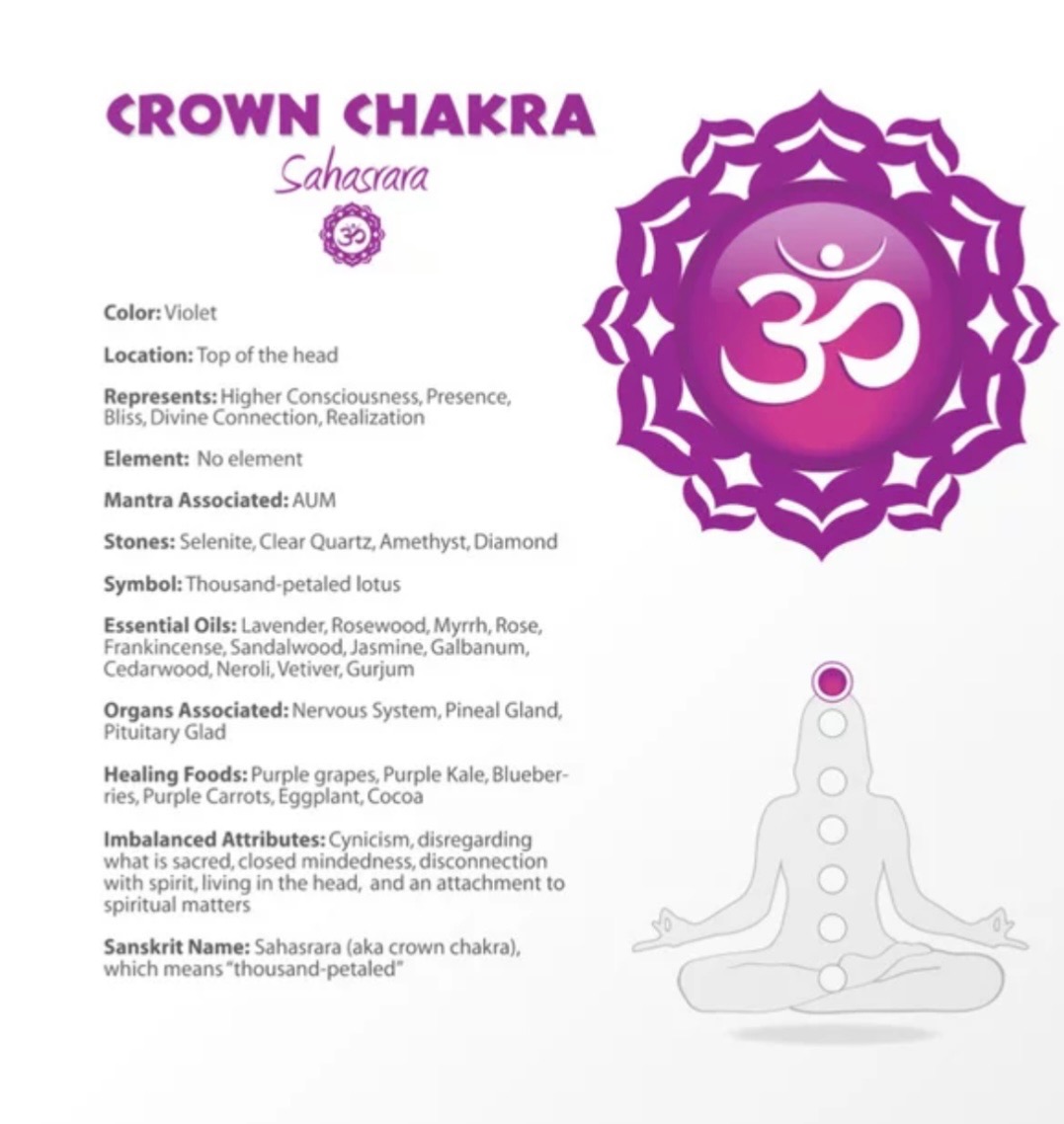 CROWN CHAKRA
Sahasrara

Color: Violet

Location: Top of the head

Represents: Higher Consciousness, Presence, Bliss, Divine Connection, Realization

Element: No element

Mantra Associated: AUM

Stones: Selenite, Clear Quartz, Amethyst, Diamond

Symbol: Thousand-petaled lotus

Essential Oils: Lavender, Rosewood, Myrrh, Rose, Frankincense, Sandalwood, Jasmine, Galbanum, Cedarwood, Neroli, Vetiver, Gurjum

Organs Associated: Nervous System, Pineal Gland, Pituitary Glad

Healing Foods: Purple grapes, Purple Kale, Blueberries, Purple Carrots, Eggplant, Cocoa

Imbalanced Attributes: Cynicism, disregarding what is sacred, closed mindedness, disconnection with spirit, living in the head, and an attachment to spiritual matters

Sanskrit Name: Sahasrara (aka crown chakra), which means "thousand-petaled"